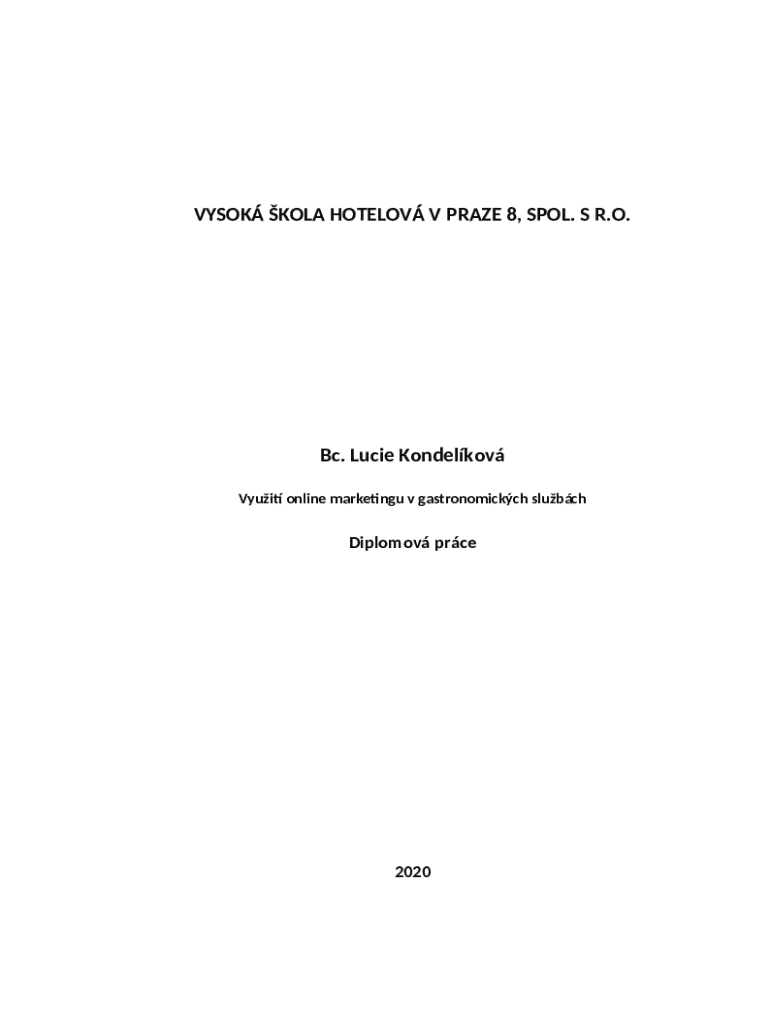 VYSOKÁ ŠKOLA HOTELOVÁ V PRAZE 8, SPOL. S R.O.

Bc. Lucie Kondelíková

Využití online marketingu v gastronomických službách

Diplomová práce

2020